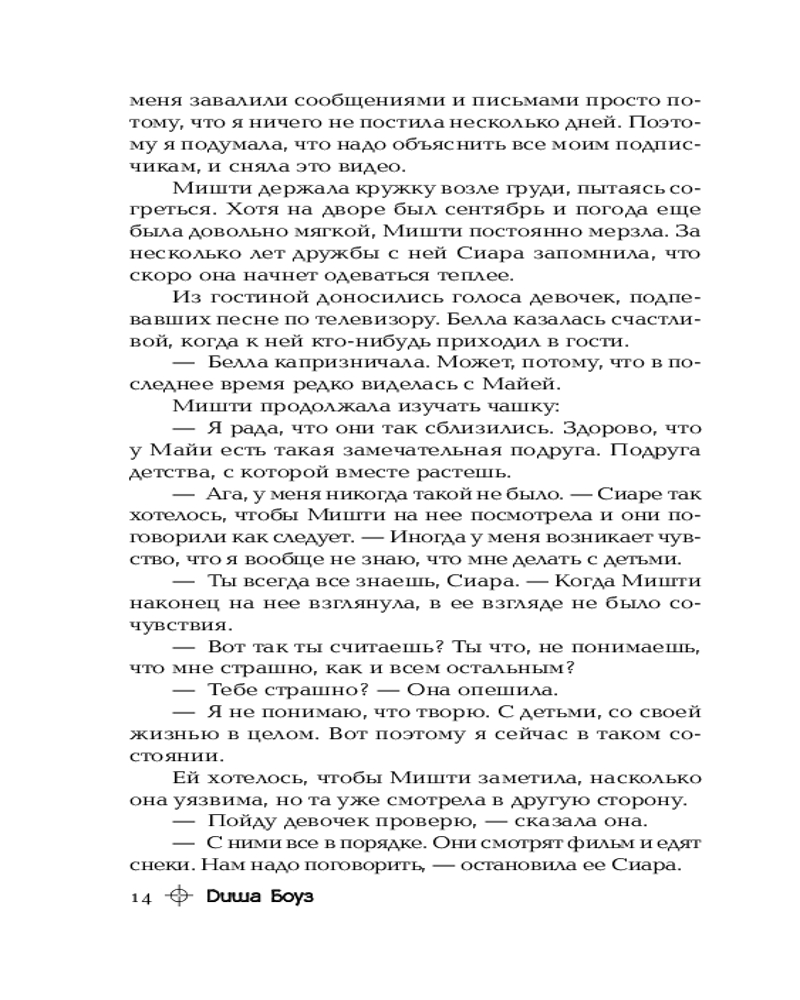 меня завалили сообщениями и письмами просто потому, что я ничего не постила несколько дней. Поэтому я подумала, что надо объяснить все моим подписчикам, и сняла это видео.

Мишти держала кружку возле груди, пытаясь согреться. Хотя на дворе был сентябрь и погода еще была довольно мягкой, Мишти постоянно мерзла. За несколько лет дружбы с ней Сиара запомнила, что скоро она начнет одеваться теплее.

Из гостиной доносились голоса девочек, подпевавших песне по телевизору. Белла казалась счастливой, когда к ней кто-нибудь приходил в гости.

— Белла капризничала. Может, потому, что в последнее время редко виделась с Майей.

Мишти продолжала изучать чашку:

— Я рада, что они так сблизились. Здорово, что у Майи есть такая замечательная подруга. Подруга детства, с которой вместе растешь.

— Ага, у меня никогда такой не было. — Сиаре так хотелось, чтобы Мишти на нее посмотрела и они поговорили как следует. — Иногда у меня возникает чувство, что я вообще не знаю, что мне делать с детьми.

— Ты всегда все знаешь, Сиара. — Когда Мишти наконец на нее взглянула, в ее взгляде не было сочувствия.

— Вот так ты считаешь? Ты что, не понимаешь, что мне страшно, как и всем остальным?

— Тебе страшно? — Она опешила.

— Я не понимаю, что творю. С детьми, со своей жизнью в целом. Вот поэтому я сейчас в таком состоянии.

Ей хотелось, чтобы Мишти заметила, насколько она уязвима, но та уже смотрела в другую сторону.

— Пойду девочек проверю, — сказала она.

— С ними все в порядке. Они смотрят фильм и едят снеки. Нам надо поговорить, — остановила ее Сиара.

14 Диша Боуз